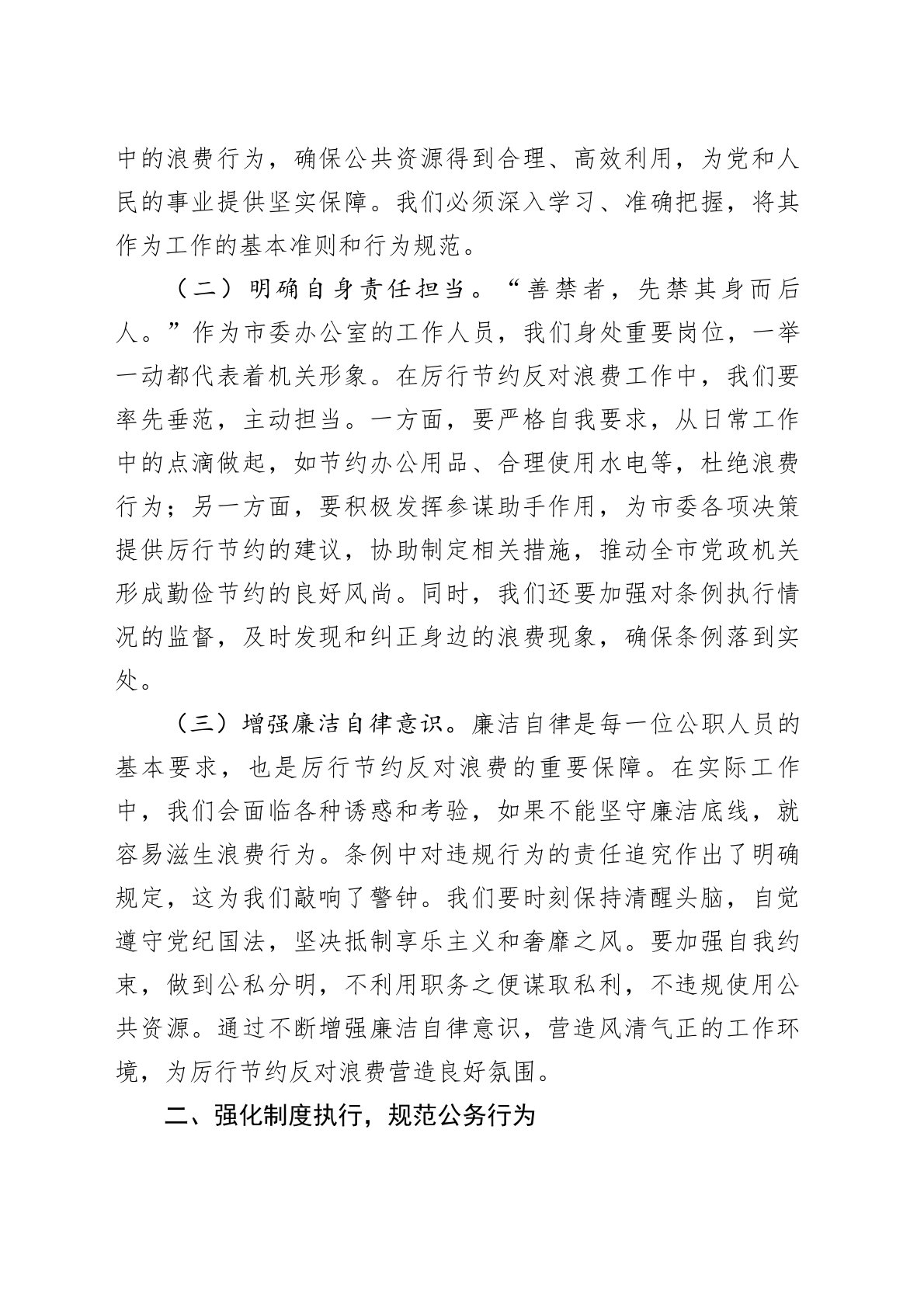 中的浪费行为，确保公共资源得到合理、高效利用，为党和人民的事业提供坚实保障。我们必须深入学习、准确把握，将其作为工作的基本准则和行为规范。

（二）明确自身责任担当。“善禁者，先禁其身而后人。”作为市委办公室的工作人员，我们身处重要岗位，一举一动都代表着机关形象。在厉行节约反对浪费工作中，我们要率先垂范，主动担当。一方面，要严格自我要求，从日常工作中的点滴做起，如节约办公用品、合理使用水电等，杜绝浪费行为；另一方面，要积极发挥参谋助手作用，为市委各项决策提供厉行节约的建议，协助制定相关措施，推动全市党政机关形成勤俭节约的良好风尚。同时，我们还要加强对条例执行情况的监督，及时发现和纠正身边的浪费现象，确保条例落到实处。

（三）增强廉洁自律意识。廉洁自律是每一位公职人员的基本要求，也是厉行节约反对浪费的重要保障。在实际工作中，我们会面临各种诱惑和考验，如果不能坚守廉洁底线，就容易滋生浪费行为。条例中对违规行为的责任追究作出了明确规定，这为我们敲响了警钟。我们要时刻保持清醒头脑，自觉遵守党纪国法，坚决抵制享乐主义和奢靡之风。要加强自我约束，做到公私分明，不利用职务之便谋取私利，不违规使用公共资源。通过不断增强廉洁自律意识，营造风清气正的工作环境，为厉行节约反对浪费营造良好氛围。

二、强化制度执行，规范公务行为